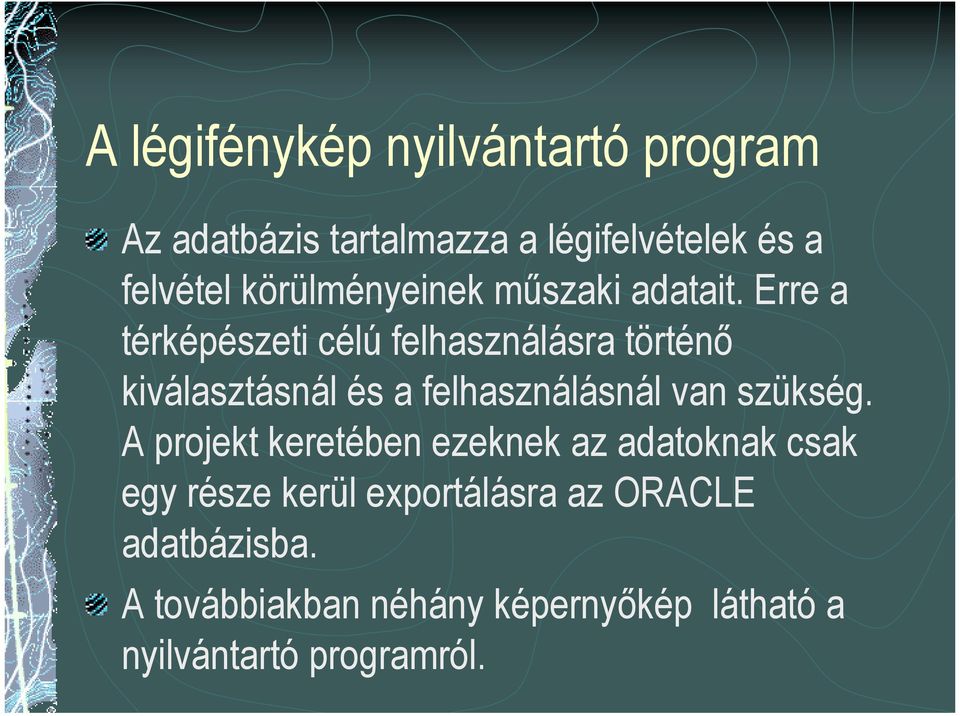 A légifénykép nyilvántartó program

Az adatbázis tartalmazza a légifelvételek és a felvétel körülményeinek műszaki adatait. Erre a térképészeti célú felhasználásra történő kiválasztásnál és a felhasználásnál van szükség. A projekt keretében ezeknek az adatoknak csak egy része kerül exportálásra az ORACLE adatbázisba.

A továbbiakban néhány képernyőkép látható a nyilvántartó programról.